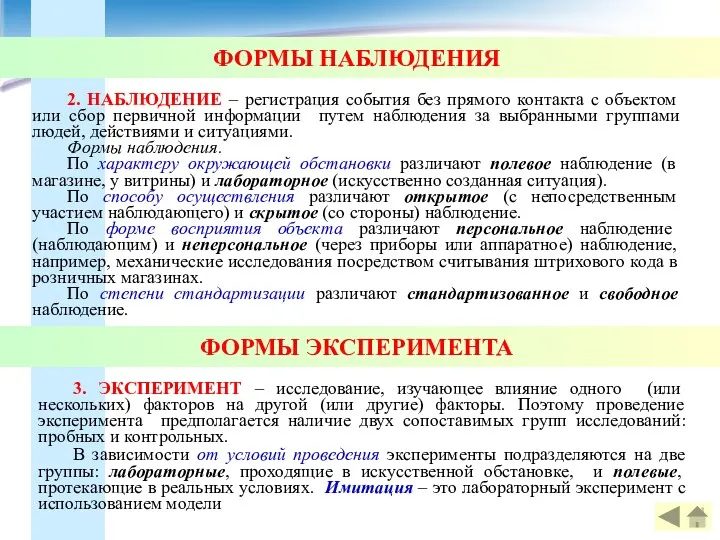 ФОРМЫ НАБЛЮДЕНИЯ

2. НАБЛЮДЕНИЕ – регистрация события без прямого контакта с объектом или сбор первичной информации путем наблюдения за выбранными группами людей, действиями и ситуациями.

Формы наблюдения.

По характеру окружающей обстановки различают полевое наблюдение (в магазине, у витрины) и лабораторное (искусственно созданная ситуация).

По способу осуществления различают открытое (с непосредственным участием наблюдающего) и скрытое (со стороны) наблюдение.

По форме восприятия объекта различают персональное наблюдение (наблюдающим) и неперсональное (через приборы или аппаратное) наблюдение, например, механические исследования посредством считывания штрихового кода в розничных магазинах.

По степени стандартизации различают стандартизованное и свободное наблюдение.

ФОРМЫ ЭКСПЕРИМЕНТА

3. ЭКСПЕРИМЕНТ – исследование, изучающее влияние одного (или нескольких) факторов на другой (или другие) факторы. Поэтому проведение эксперимента предполагается наличие двух сопоставимых групп исследований: пробных и контрольных.

В зависимости от условий проведения эксперименты подразделяются на две группы: лабораторные, проходящие в искусственной обстановке, и полевые, протекающие в реальных условиях. Имитация – это лабораторный эксперимент с использованием модели